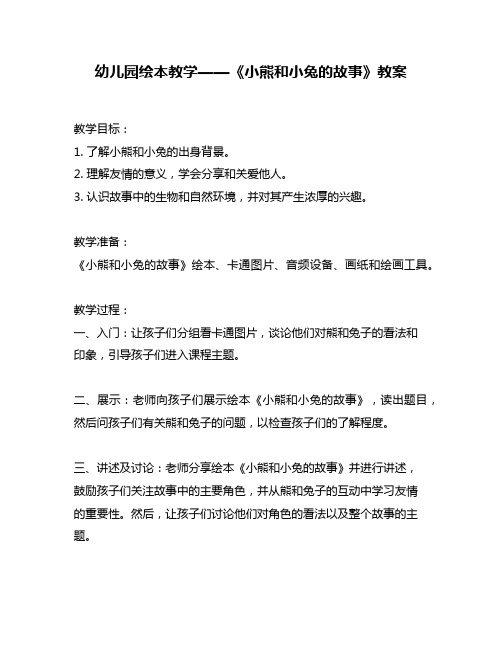 幼儿园绘本教学——《小熊和小兔的故事》教案

教学目标：
1. 了解小熊和小兔的出身背景。
2. 理解友情的意义，学会分享和关爱他人。
3. 认识故事中的生物和自然环境，并对其产生浓厚的兴趣。

教学准备：
《小熊和小兔的故事》绘本、卡通图片、音频设备、画纸和绘画工具。

教学过程：
一、入门：让孩子们分组看卡通图片，谈论他们对熊和兔子的看法和印象，引导孩子们进入课程主题。

二、展示：老师向孩子们展示绘本《小熊和小兔的故事》，读出题目，然后问孩子们有关熊和兔子的问题，以检查孩子们的了解程度。

三、讲述及讨论：老师分享绘本《小熊和小兔的故事》并进行讲述，鼓励孩子们关注故事中的主要角色，并从熊和兔子的互动中学习友情的重要性。然后，让孩子们讨论他们对角色的看法以及整个故事的主题。